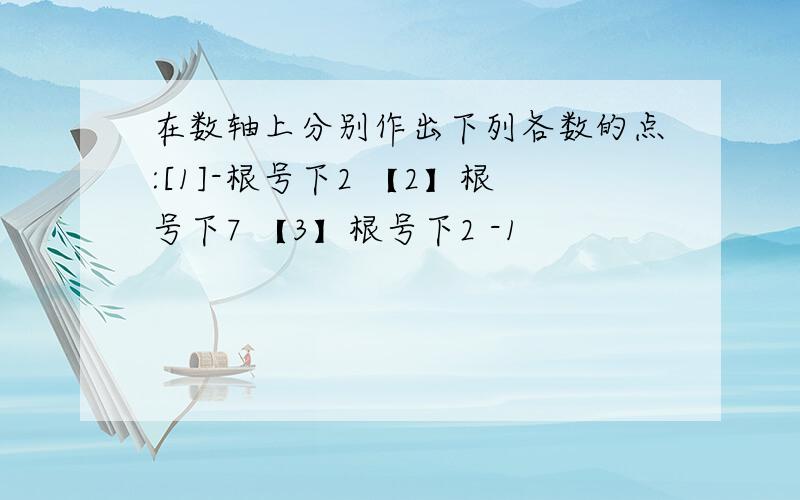 在数轴上分别作出下列各数的点:[1]-根号下2 【2】根号下7 【3】根号下2 -1